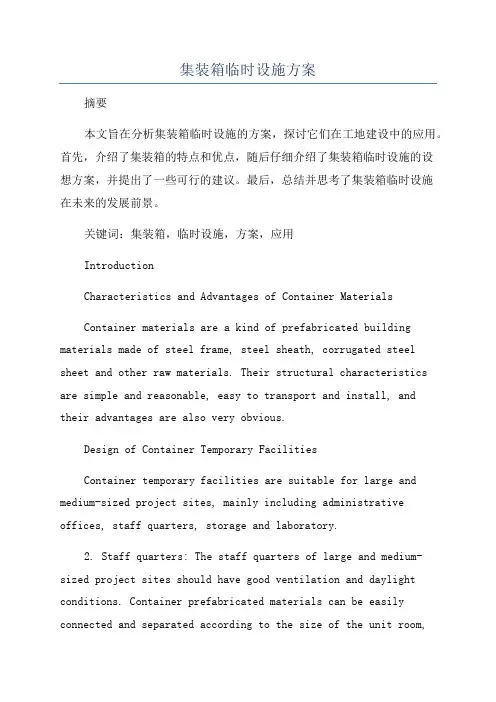 集装箱临时设施方案

摘要

本文旨在分析集装箱临时设施的方案，探讨它们在工地建设中的应用。首先，介绍了集装箱的特点和优点，随后仔细介绍了集装箱临时设施的设想方案，并提出了一些可行的建议。最后，总结并思考了集装箱临时设施在未来的发展前景。

关键词：集装箱，临时设施，方案，应用

Introduction

Characteristics and Advantages of Container Materials

Container materials are a kind of prefabricated building materials made of steel frame, steel sheath, corrugated steel sheet and other raw materials. Their structural characteristics are simple and reasonable, easy to transport and install, and their advantages are also very obvious.

Design of Container Temporary Facilities

Container temporary facilities are suitable for large and medium-sized project sites, mainly including administrative offices, staff quarters, storage and laboratory.

2. Staff quarters: The staff quarters of large and medium-sized project sites should have good ventilation and daylight conditions. Container prefabricated materials can be easily connected and separated according to the size of the unit room,